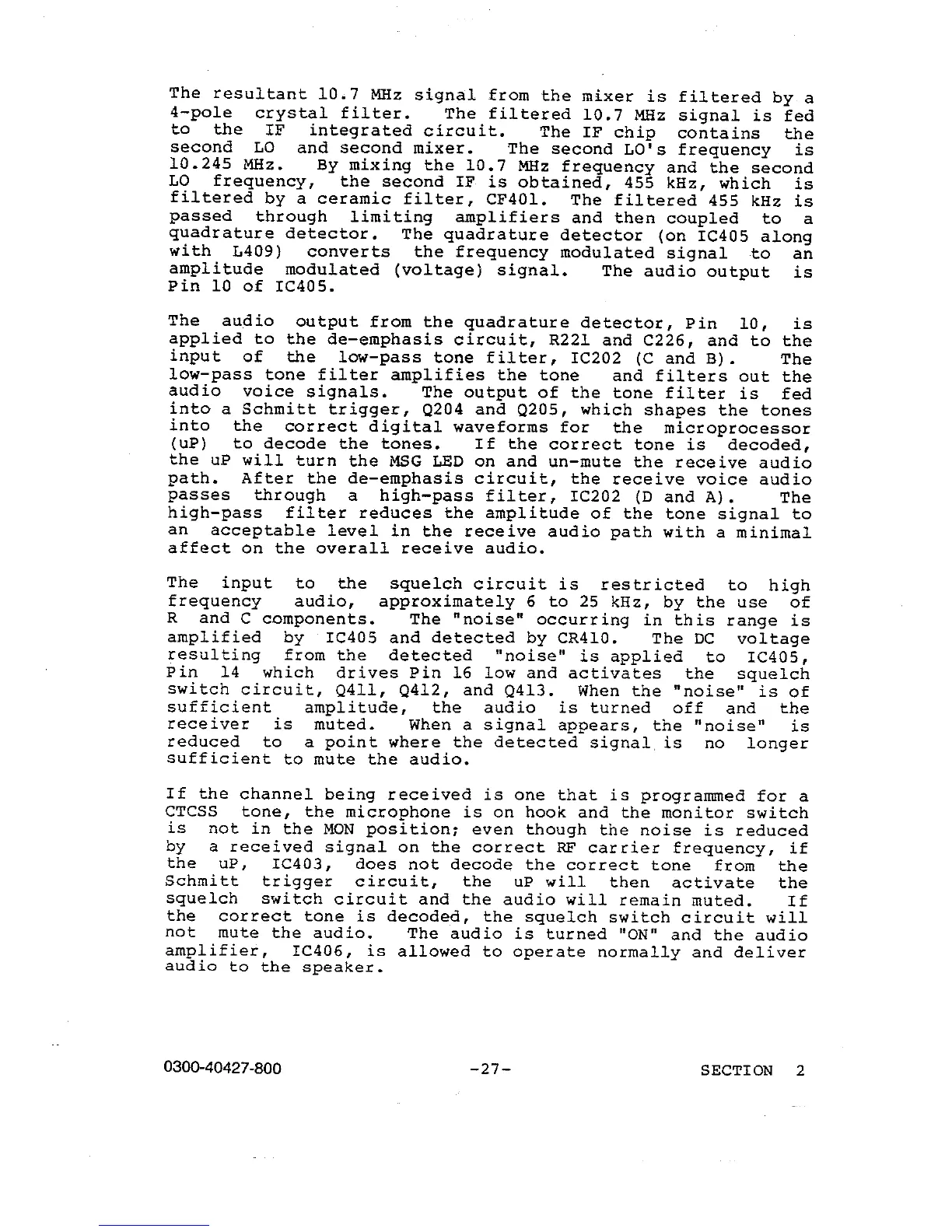 The resultant 10.7 MHz signal from the mixer is filtered by a 4-pole crystal filter. The filtered 10.7 MHz signal is fed to the IF integrated circuit. The IF chip contains the second LO and second mixer. The second LO's frequency is 10.245 MHz. By mixing the 10.7 MHz frequency and the second LO frequency, the second IF is obtained, 455 kHz, which is filtered by a ceramic filter, CF401. The filtered 455 kHz is passed through limiting amplifiers and then coupled to a quadrature detector. The quadrature detector (on IC405 along with L409) converts the frequency modulated signal to an amplitude modulated (voltage) signal. The audio output is Pin 10 of IC405.

The audio output from the quadrature detector, Pin 10, is applied to the de-emphasis circuit, R221 and C226, and to the input of the low-pass tone filter, IC202 (C and B). The low-pass tone filter amplifies the tone and filters out the audio voice signals. The output of the tone filter is fed into a Schmitt trigger, Q204 and Q205, which shapes the tones into the correct digital waveforms for the microprocessor (uP) to decode the tones. If the correct tone is decoded, the uP will turn the MSG LED on and un-mute the receive audio path. After the de-emphasis circuit, the receive voice audio passes through a high-pass filter, IC202 (D and A). The high-pass filter reduces the amplitude of the tone signal to an acceptable level in the receive audio path with a minimal affect on the overall receive audio.

The input to the squelch circuit is restricted to high frequency audio, approximately 6 to 25 kHz, by the use of R and C components. The "noise" occurring in this range is amplified by IC405 and detected by CR410. The DC voltage resulting from the detected "noise" is applied to IC405, Pin 14 which drives Pin 16 low and activates the squelch switch circuit, Q411, Q412, and Q413. When the "noise" is of sufficient amplitude, the audio is turned off and the receiver is muted. When a signal appears, the "noise" is reduced to a point where the detected signal is no longer sufficient to mute the audio.

If the channel being received is one that is programmed for a CTCSS tone, the microphone is on hook and the monitor switch is not in the MON position; even though the noise is reduced by a received signal on the correct RF carrier frequency, if the uP, IC403, does not decode the correct tone from the Schmitt trigger circuit, the uP will then activate the squelch switch circuit and the audio will remain muted. If the correct tone is decoded, the squelch switch circuit will not mute the audio. The audio is turned "ON" and the audio amplifier, IC406, is allowed to operate normally and deliver audio to the speaker.

0300-40427-800 -27- SECTION 2